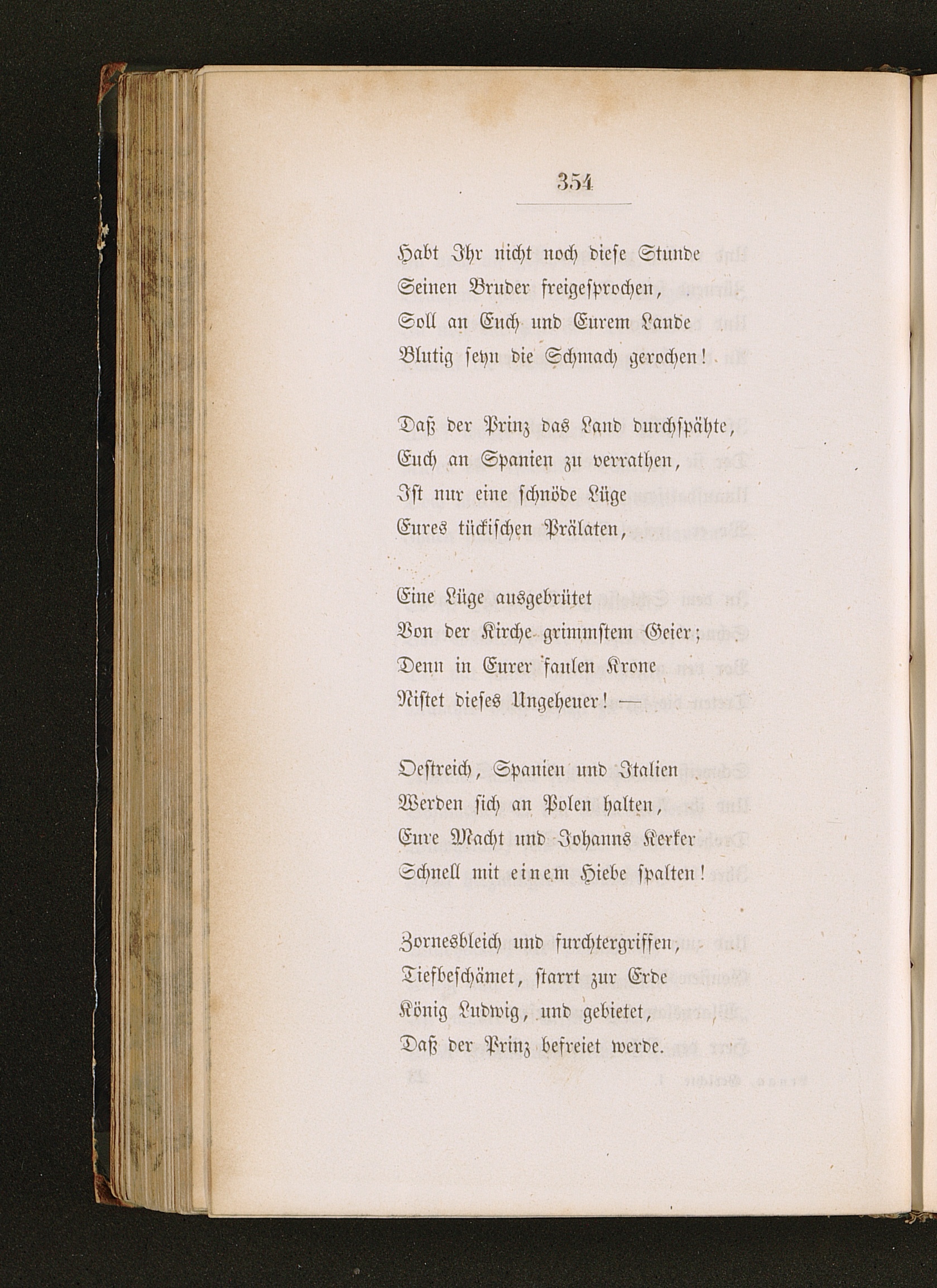 354

Habt Ihr nicht noch diese Stunde
Seinen Bruder freigesprochen,
Soll an Euch und Eurem Lande
Blutig seyn die Schmach gerochen!

Daß der Prinz das Land durchspähte,
Euch an Spanien zu verrathen,
Ist nur eine schnöde Lüge
Eures tückischen Prälaten,

Eine Lüge ausgebrütet
Von der Kirche grimmstem Geier;
Denn in Eurer faulen Krone
Nistet dieses Ungeheuer! —

Oestreich, Spanien und Italien
Werden sich an Polen halten,
Eure Macht und Johanns Kerker
Schnell mit einem Hiebe spalten!

Zornesbleich und furchtergriffen,
Tiefbeschämet, starrt zur Erde
König Ludwig, und gebietet,
Daß der Prinz befreiet werde.